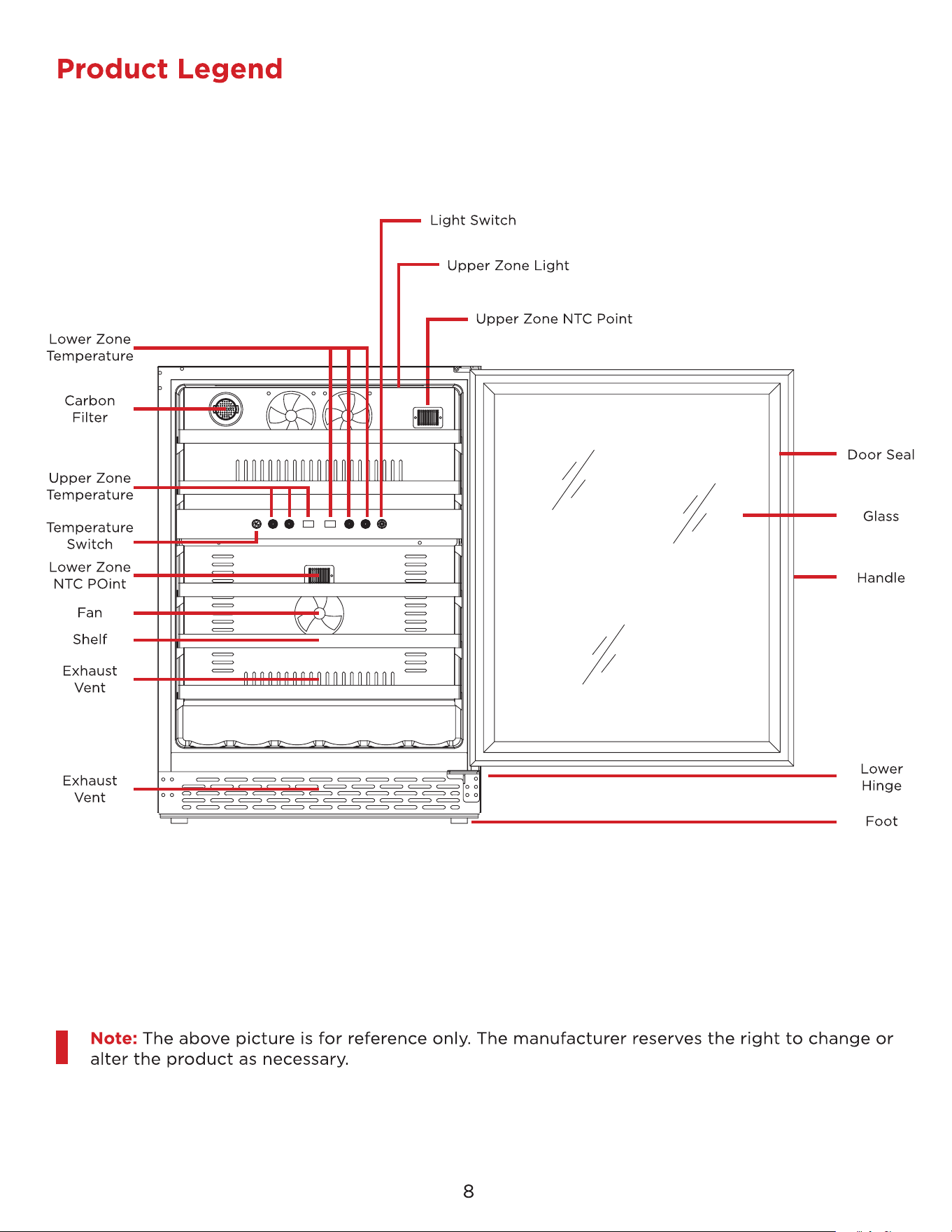 Product Legend

Light Switch

Upper Zone Light

Upper Zone NTC Point

Lower Zone Temperature

Carbon Filter

Upper Zone Temperature

Temperature Switch

Lower Zone NTC POint

Fan

Shelf

Exhaust Vent

Exhaust Vent

Door Seal

Glass

Handle

Lower Hinge

Foot

Note: The above picture is for reference only. The manufacturer reserves the right to change or alter the product as necessary.

8